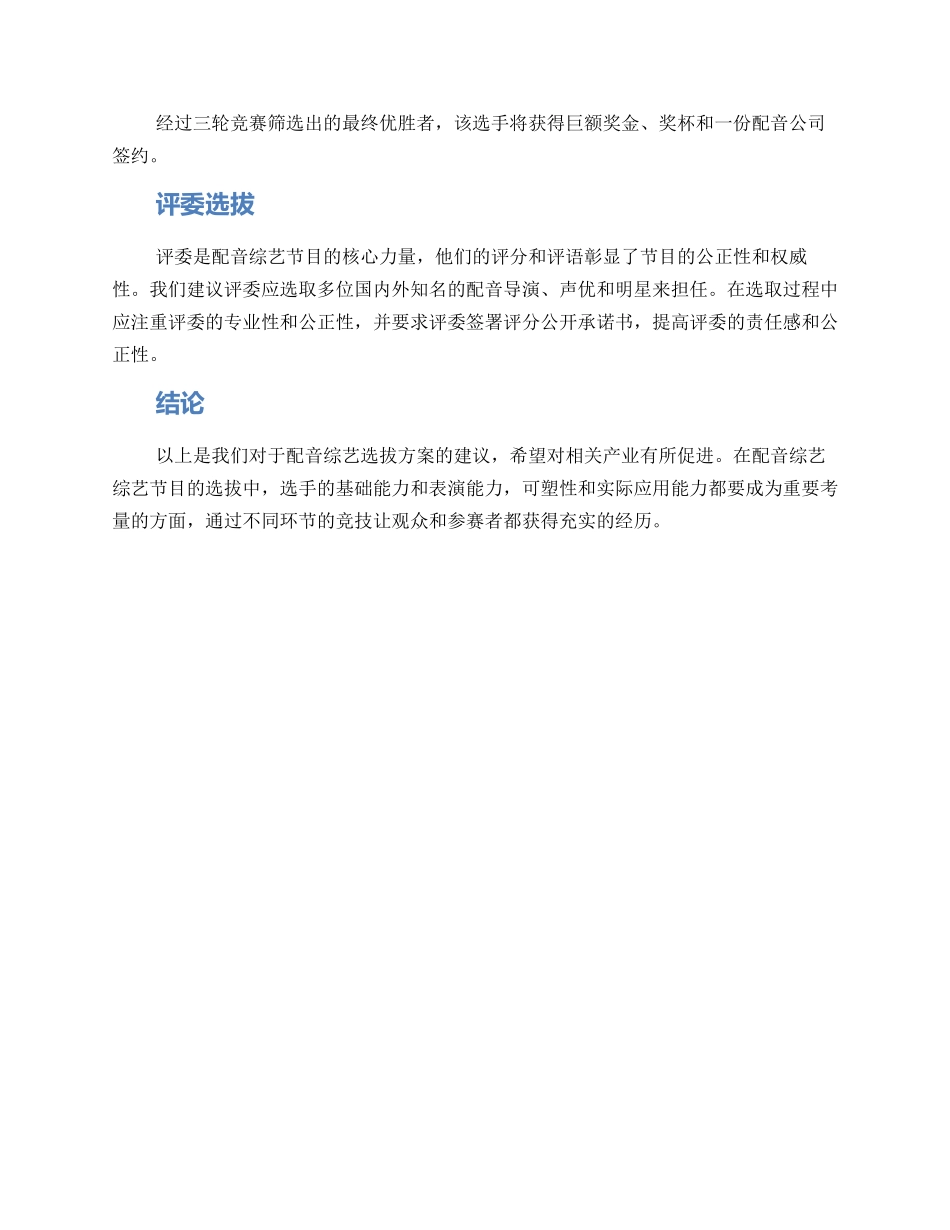 经过三轮竞赛筛选出的最终优胜者，该选手将获得巨额奖金、奖杯和一份配音公司签约。

评委选拔

评委是配音综艺节目的核心力量，他们的评分和评语彰显了节目的公正性和权威性。我们建议评委应选取多位国内外知名的配音导演、声优和明星来担任。在选取过程中应注重评委的专业性和公正性，并要求评委签署评分公开承诺书，提高评委的责任感和公正性。

结论

以上是我们对于配音综艺选拔方案的建议，希望对相关产业有所促进。在配音综艺综艺节目的选拔中，选手的基础能力和表演能力，可塑性和实际应用能力都要成为重要考量的方面，通过不同环节的竞技让观众和参赛者都获得充实的经历。